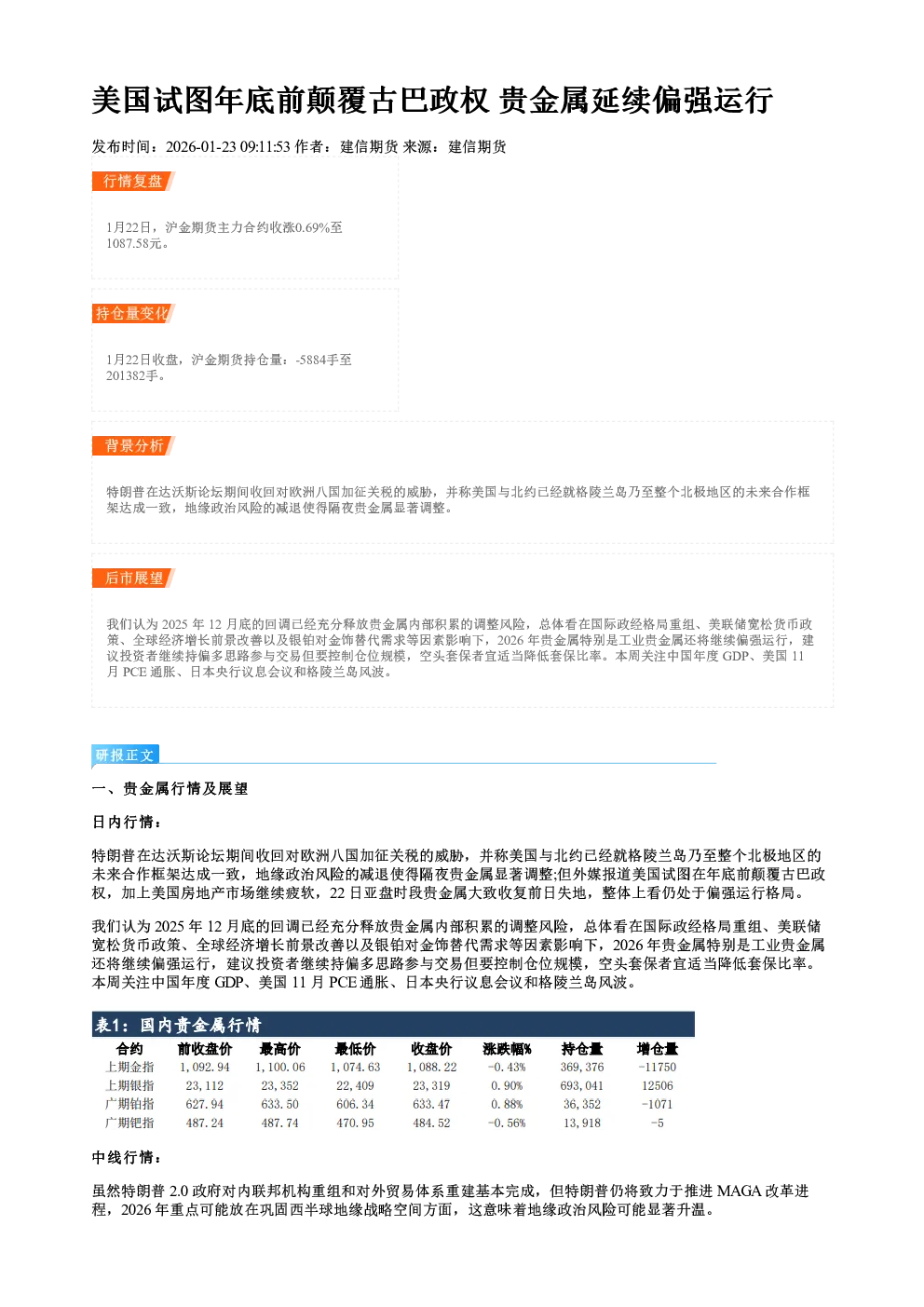 美国试图年底前颠覆古巴政权 贵金属延续偏强运行

发布时间：2026-01-23 09:11:53 作者：建信期货 来源：建信期货

行情复盘

1月22日，沪金期货主力合约收涨0.69%至1087.58元。

持仓量变化

1月22日收盘，沪金期货持仓量：-5884手至201382手。

背景分析

特朗普在达沃斯论坛期间收回对欧洲八国加征关税的威胁，并称美国与北约已经就格陵兰岛乃至整个北极地区的未来合作框架达成一致，地缘政治风险的减退使得隔夜贵金属显著调整。

后市展望

我们认为2025年12月底的回调已经充分释放贵金属内部积累的调整风险，总体看在国际政经格局重组、美联储宽松货币政策、全球经济增长前景改善以及银铂对金饰替代需求等因素影响下，2026年贵金属特别是工业贵金属还将继续偏强运行，建议投资者继续持偏多思路参与交易但要控制仓位规模，空头套保者宜适当降低套保比率。本周关注中国年度GDP、美国11月PCE通胀、日本央行议息会议和格陵兰岛风波。

研报正文

一、贵金属行情及展望

日内行情：

特朗普在达沃斯论坛期间收回对欧洲八国加征关税的威胁，并称美国与北约已经就格陵兰岛乃至整个北极地区的未来合作框架达成一致，地缘政治风险的减退使得隔夜贵金属显著调整;但外媒报道美国试图在年底前颠覆古巴政权，加上美国房地产市场继续疲软，22日亚盘时段贵金属大致收复前日失地，整体上看仍处于偏强运行格局。

我们认为2025年12月底的回调已经充分释放贵金属内部积累的调整风险，总体看在国际政经格局重组、美联储宽松货币政策、全球经济增长前景改善以及银铂对金饰替代需求等因素影响下，2026年贵金属特别是工业贵金属还将继续偏强运行，建议投资者继续持偏多思路参与交易但要控制仓位规模，空头套保者宜适当降低套保比率。本周关注中国年度GDP、美国11月PCE通胀、日本央行议息会议和格陵兰岛风波。

表1：国内贵金属行情

| 合约 | 前收盘价 | 最高价 | 最低价 | 收盘价 | 涨跌幅% | 持仓量 | 增仓量 |
|---|---|---|---|---|---|---|---|
| 上期金指 | 1,092.94 | 1,100.06 | 1,074.63 | 1,088.22 | -0.43% | 369,376 | -11750 |
| 上期银指 | 23,112 | 23,352 | 22,409 | 23,319 | 0.90% | 693,041 | 12506 |
| 广期铂指 | 627.94 | 633.50 | 606.34 | 633.47 | 0.88% | 36,352 | -1071 |
| 广期钯指 | 487.24 | 487.74 | 470.95 | 484.52 | -0.56% | 13,918 | -5 |

中线行情：

虽然特朗普2.0政府对内联邦机构重组和对外贸易体系重建基本完成，但特朗普仍将致力于推进MAGA改革进程，2026年重点可能放在巩固西半球地缘战略空间方面，这意味着地缘政治风险可能显著升温。